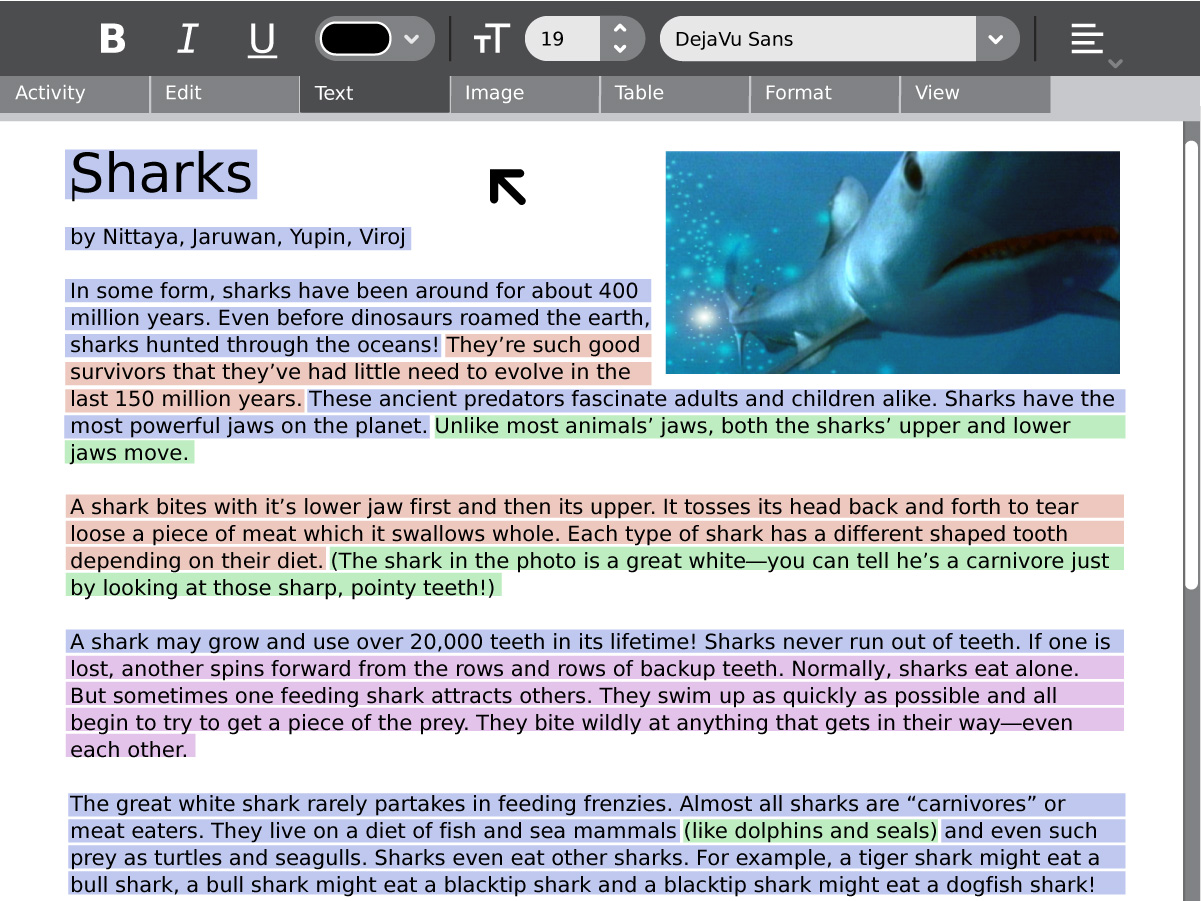 B I U 19 DejaVu Sans

Activity Edit Text Image Table Format View

Sharks

by Nittaya, Jaruwan, Yupin, Viroj

In some form, sharks have been around for about 400 million years. Even before dinosaurs roamed the earth, sharks hunted through the oceans! They’re such good survivors that they’ve had little need to evolve in the last 150 million years. These ancient predators fascinate adults and children alike. Sharks have the most powerful jaws on the planet. Unlike most animals’ jaws, both the sharks’ upper and lower jaws move.

A shark bites with it’s lower jaw first and then its upper. It tosses its head back and forth to tear loose a piece of meat which it swallows whole. Each type of shark has a different shaped tooth depending on their diet. (The shark in the photo is a great white—you can tell he’s a carnivore just by looking at those sharp, pointy teeth!)

A shark may grow and use over 20,000 teeth in its lifetime! Sharks never run out of teeth. If one is lost, another spins forward from the rows and rows of backup teeth. Normally, sharks eat alone. But sometimes one feeding shark attracts others. They swim up as quickly as possible and all begin to try to get a piece of the prey. They bite wildly at anything that gets in their way—even each other.

The great white shark rarely partakes in feeding frenzies. Almost all sharks are “carnivores” or meat eaters. They live on a diet of fish and sea mammals (like dolphins and seals) and even such prey as turtles and seagulls. Sharks even eat other sharks. For example, a tiger shark might eat a bull shark, a bull shark might eat a blacktip shark and a blacktip shark might eat a dogfish shark!